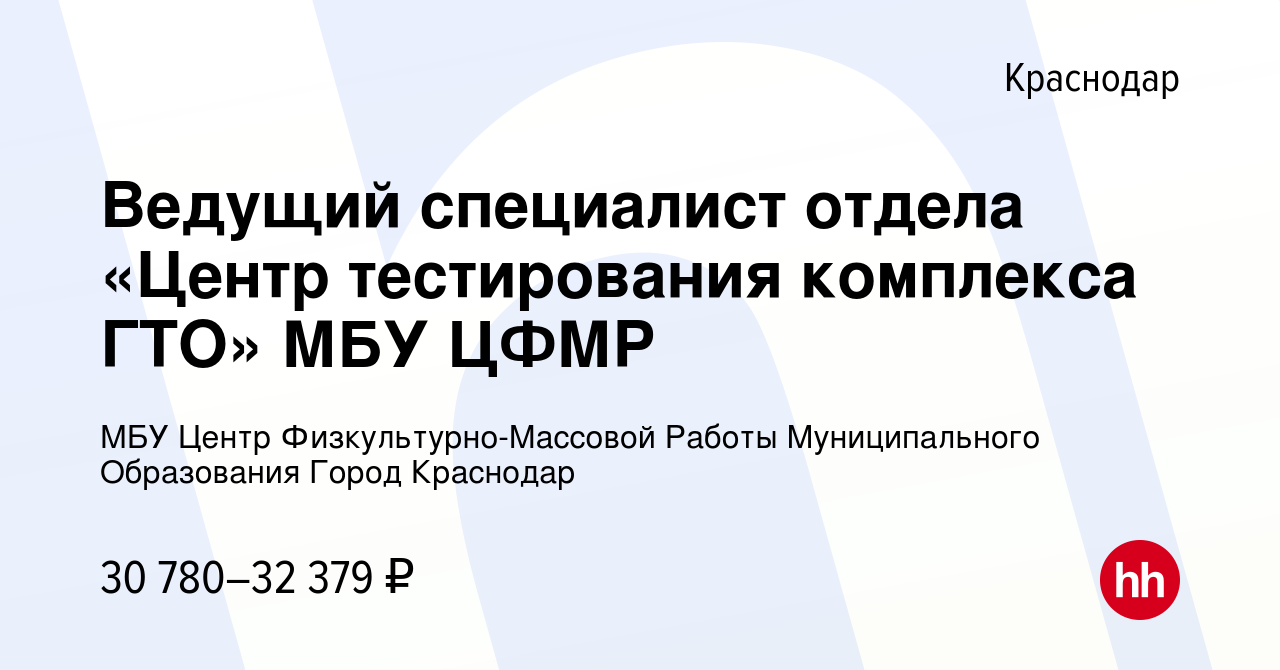 Краснодар

Ведущий специалист отдела «Центр тестирования комплекса ГТО» МБУ ЦФМР

МБУ Центр Физкультурно-Массовой Работы Муниципального Образования Город Краснодар

30 780–32 379 ₽

hh